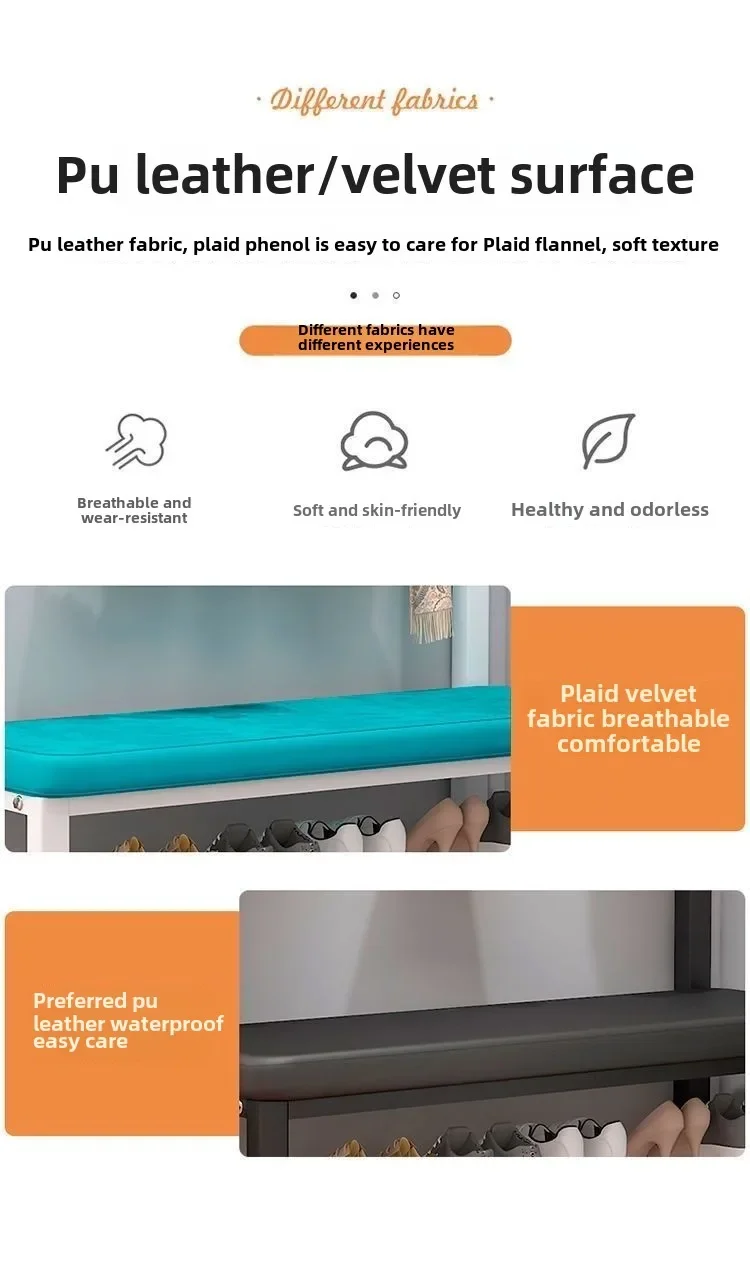 · Different fabrics ·

Pu leather/velvet surface

Pu leather fabric, plaid phenol is easy to care for Plaid flannel, soft texture

Different fabrics have different experiences

Breathable and wear-resistant

Soft and skin-friendly

Healthy and odorless

Plaid velvet fabric breathable comfortable

Preferred pu leather waterproof easy care